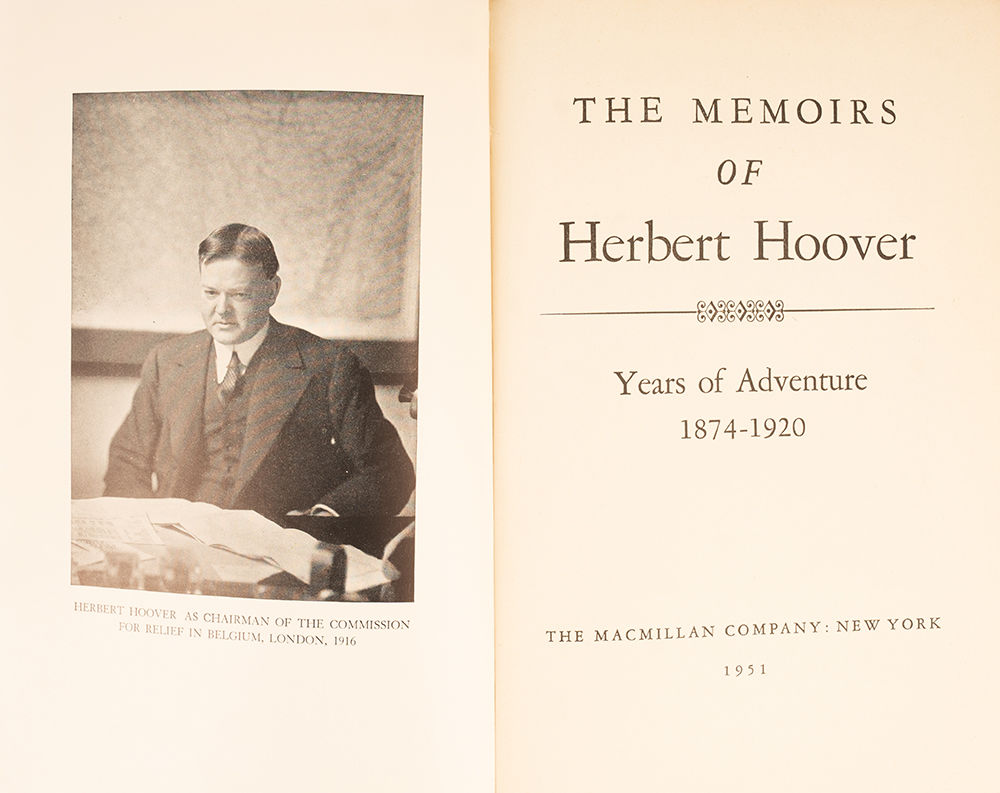 HERBERT HOOVER AS CHAIRMAN OF THE COMMISSION FOR RELIEF IN BELGIUM, LONDON, 1916

THE MEMOIRS
OF
Herbert Hoover

Years of Adventure
1874-1920

THE MACMILLAN COMPANY: NEW YORK
1951